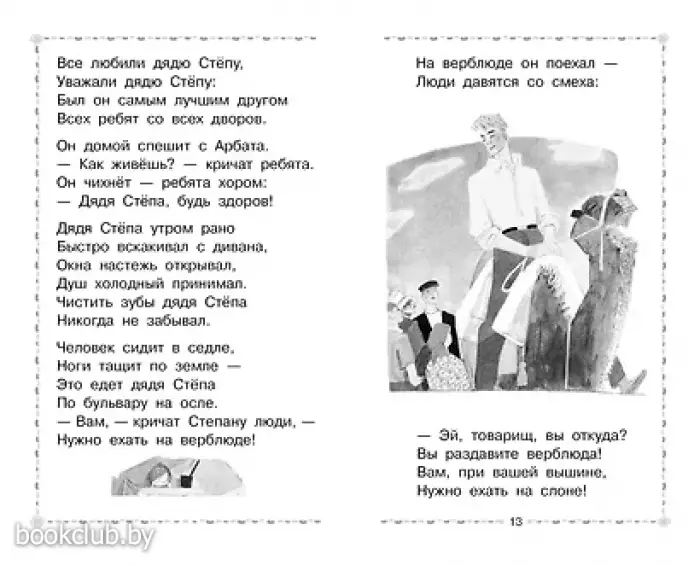 Все любили дядю Стёпу,
Уважали дядю Стёпу:
Был он самым лучшим другом
Всех ребят со всех дворов.

Он домой спешит с Арбата.
— Как живёшь? — кричат ребята.
Он чихнёт — ребята хором:
— Дядя Стёпа, будь здоров!

Дядя Стёпа утром рано
Быстро вскакивал с дивана,
Окна настежь открывал,
Душ холодный принимал.
Чистить зубы дядя Стёпа
Никогда не забывал.

Человек сидит в седле,
Ноги тащит по земле —
Это едет дядя Стёпа
По бульвару на осле.
— Вам, — кричат Степану люди, —
Нужно ехать на верблюде!

На верблюде он поехал —
Люди давятся со смеха:

— Эй, товарищ, вы откуда?
Вы раздавите верблюда!
Вам, при вашей вышине,
Нужно ехать на слоне!

13

bookclub.by